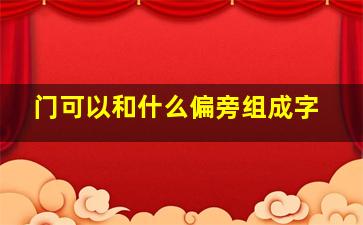 门可以和什么偏旁组成字